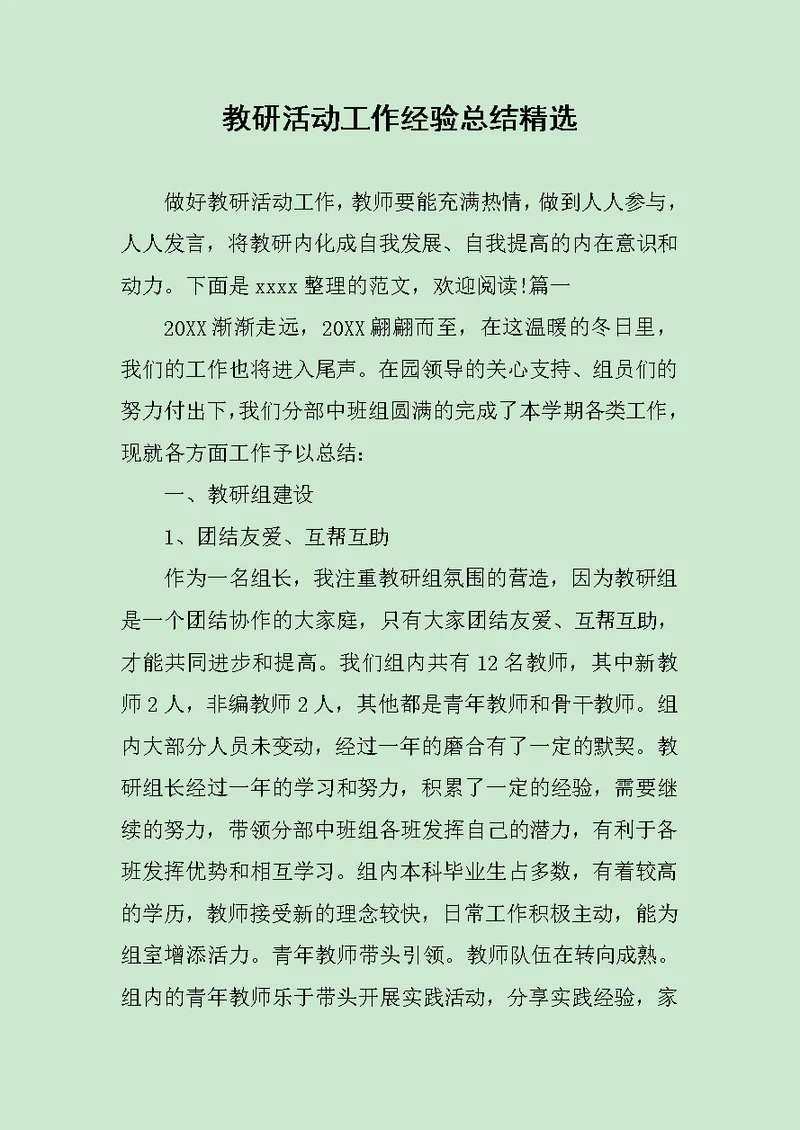 教研活动工作经验总结精选

做好教研活动工作，教师要能充满热情，做到人人参与，人人发言，将教研内化成自我发展、自我提高的内在意识和动力。下面是 xxxx 整理的范文，欢迎阅读!篇一

20XX 渐渐走远，20XX 翩翩而至，在这温暖的冬日里，我们的工作也将进入尾声。在园领导的关心支持、组员们的努力付出下，我们分部中班组圆满的完成了本学期各类工作，现就各方面工作予以总结：

一、教研组建设

1、团结友爱、互帮互助

作为一名组长，我注重教研组氛围的营造，因为教研组是一个团结协作的大家庭，只有大家团结友爱、互帮互助，才能共同进步和提高。我们组内共有 12 名教师，其中新教师 2 人，非编教师 2 人，其他都是青年教师和骨干教师。组内大部分人员未变动，经过一年的磨合有了一定的默契。教研组长经过一年的学习和努力，积累了一定的经验，需要继续的努力，带领分部中班组各班发挥自己的潜力，有利于各班发挥优势和相互学习。组内本科毕业生占多数，有着较高的学历，教师接受新的理念较快，日常工作积极主动，能为组室增添活力。青年教师带头引领。教师队伍在转向成熟。组内的青年教师乐于带头开展实践活动，分享实践经验，家